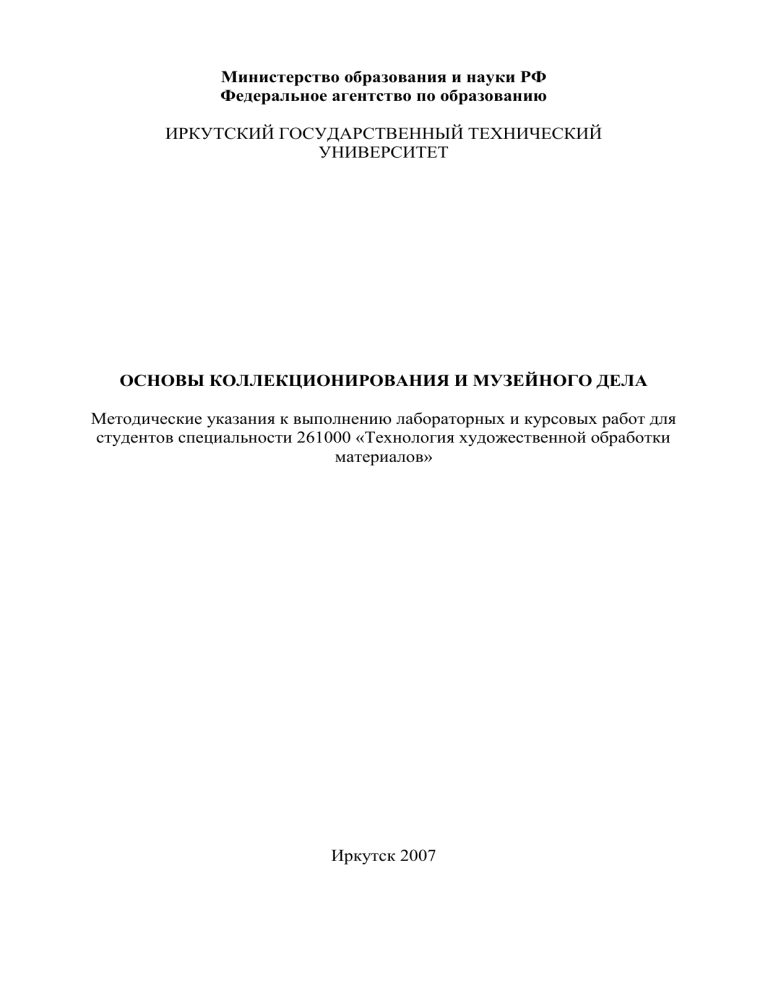 Министерство образования и науки РФ
Федеральное агентство по образованию

ИРКУТСКИЙ ГОСУДАРСТВЕННЫЙ ТЕХНИЧЕСКИЙ УНИВЕРСИТЕТ

ОСНОВЫ КОЛЛЕКЦИОНИРОВАНИЯ И МУЗЕЙНОГО ДЕЛА

Методические указания к выполнению лабораторных и курсовых работ для студентов специальности 261000 «Технология художественной обработки материалов»

Иркутск 2007